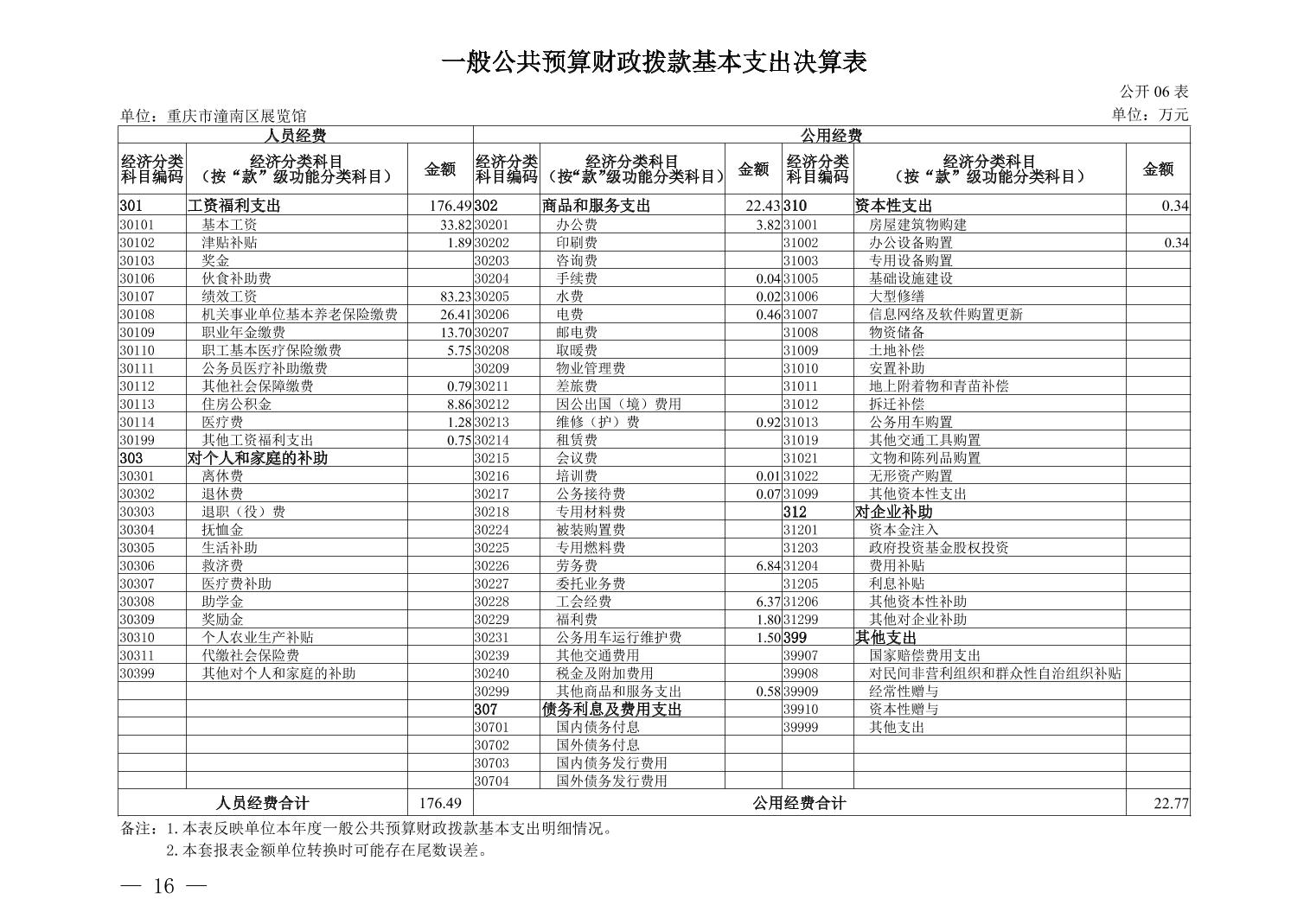 一般公共预算财政拨款基本支出决算表

公开 06 表

单位：重庆市潼南区展览馆

单位：万元

| 人员经费 | | | 公用经费 | | | | | |
|---|---|---|---|---|---|---|---|---|
| 经济分类科目编码 | 经济分类科目（按“款”级功能分类科目） | 金额 | 经济分类科目编码 | 经济分类科目（按“款”级功能分类科目） | 金额 | 经济分类科目编码 | 经济分类科目（按“款”级功能分类科目） | 金额 |
| 301 | 工资福利支出 | 176.49 | 302 | 商品和服务支出 | 22.43 | 310 | 资本性支出 | 0.34 |
| 30101 | 基本工资 | 33.82 | 30201 | 办公费 | 3.82 | 31001 | 房屋建筑物购建 | |
| 30102 | 津贴补贴 | 1.89 | 30202 | 印刷费 | | 31002 | 办公设备购置 | 0.34 |
| 30103 | 奖金 | | 30203 | 咨询费 | | 31003 | 专用设备购置 | |
| 30106 | 伙食补助费 | | 30204 | 手续费 | 0.04 | 31005 | 基础设施建设 | |
| 30107 | 绩效工资 | 83.23 | 30205 | 水费 | 0.02 | 31006 | 大型修缮 | |
| 30108 | 机关事业单位基本养老保险缴费 | 26.41 | 30206 | 电费 | 0.46 | 31007 | 信息网络及软件购置更新 | |
| 30109 | 职业年金缴费 | 13.70 | 30207 | 邮电费 | | 31008 | 物资储备 | |
| 30110 | 职工基本医疗保险缴费 | 5.75 | 30208 | 取暖费 | | 31009 | 土地补偿 | |
| 30111 | 公务员医疗补助缴费 | | 30209 | 物业管理费 | | 31010 | 安置补助 | |
| 30112 | 其他社会保障缴费 | 0.79 | 30211 | 差旅费 | | 31011 | 地上附着物和青苗补偿 | |
| 30113 | 住房公积金 | 8.86 | 30212 | 因公出国（境）费用 | | 31012 | 拆迁补偿 | |
| 30114 | 医疗费 | 1.28 | 30213 | 维修（护）费 | 0.92 | 31013 | 公务用车购置 | |
| 30199 | 其他工资福利支出 | 0.75 | 30214 | 租赁费 | | 31019 | 其他交通工具购置 | |
| 303 | 对个人和家庭的补助 | | 30215 | 会议费 | | 31021 | 文物和陈列品购置 | |
| 30301 | 离休费 | | 30216 | 培训费 | 0.01 | 31022 | 无形资产购置 | |
| 30302 | 退休费 | | 30217 | 公务接待费 | 0.07 | 31099 | 其他资本性支出 | |
| 30303 | 退职（役）费 | | 30218 | 专用材料费 | | 312 | 对企业补助 | |
| 30304 | 抚恤金 | | 30224 | 被装购置费 | | 31201 | 资本金注入 | |
| 30305 | 生活补助 | | 30225 | 专用燃料费 | | 31203 | 政府投资基金股权投资 | |
| 30306 | 救济费 | | 30226 | 劳务费 | 6.84 | 31204 | 费用补贴 | |
| 30307 | 医疗费补助 | | 30227 | 委托业务费 | | 31205 | 利息补贴 | |
| 30308 | 助学金 | | 30228 | 工会经费 | 6.37 | 31206 | 其他资本性补助 | |
| 30309 | 奖励金 | | 30229 | 福利费 | 1.80 | 31299 | 其他对企业补助 | |
| 30310 | 个人农业生产补贴 | | 30231 | 公务用车运行维护费 | 1.50 | 399 | 其他支出 | |
| 30311 | 代缴社会保险费 | | 30239 | 其他交通费用 | | 39907 | 国家赔偿费用支出 | |
| 30399 | 其他对个人和家庭的补助 | | 30240 | 税金及附加费用 | | 39908 | 对民间非营利组织和群众性自治组织补贴 | |
| | | | 30299 | 其他商品和服务支出 | 0.58 | 39909 | 经常性赠与 | |
| | | | 307 | 债务利息及费用支出 | | 39910 | 资本性赠与 | |
| | | | 30701 | 国内债务付息 | | 39999 | 其他支出 | |
| | | | 30702 | 国外债务付息 | | | | |
| | | | 30703 | 国内债务发行费用 | | | | |
| | | | 30704 | 国外债务发行费用 | | | | |
| 人员经费合计 | | 176.49 | 公用经费合计 | | | | | 22.77 |

备注：1.本表反映单位本年度一般公共预算财政拨款基本支出明细情况。
2.本套报表金额单位转换时可能存在尾数误差。

— 16 —